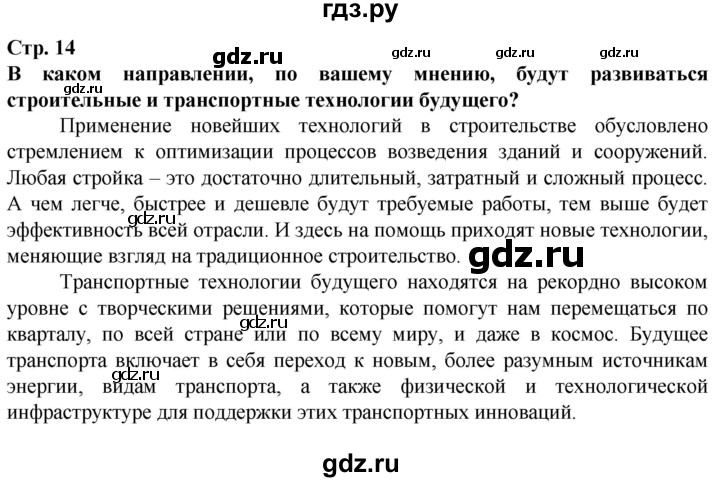 гдз.ру

Стр. 14

gdz.ru gdz.ru gdz.ru gdz.ru

В каком направлении, по вашему мнению, будут развиваться строительные и транспортные технологии будущего?

gdz.ru

Применение новейших технологий в строительстве обусловлено стремлением к оптимизации процессов возведения зданий и сооружений. Любая стройка – это достаточно длительный, затратный и сложный процесс. А чем легче, быстрее и дешевле будут требуемые работы, тем выше будет эффективность всей отрасли. И здесь на помощь приходят новые технологии, меняющие взгляд на традиционное строительство.

gdz.ru gdz.ru

Транспортные технологии будущего находятся на рекордно высоком уровне с творческими решениями, которые помогут нам перемещаться по кварталу, по всей стране или по всему миру, и даже в космос. Будущее транспорта включает в себя переход к новым, более разумным источникам энергии, видам транспорта, а также физической и технологической инфраструктуре для поддержки этих транспортных инноваций.

gdz.ru gdz.ru

gdz.ru